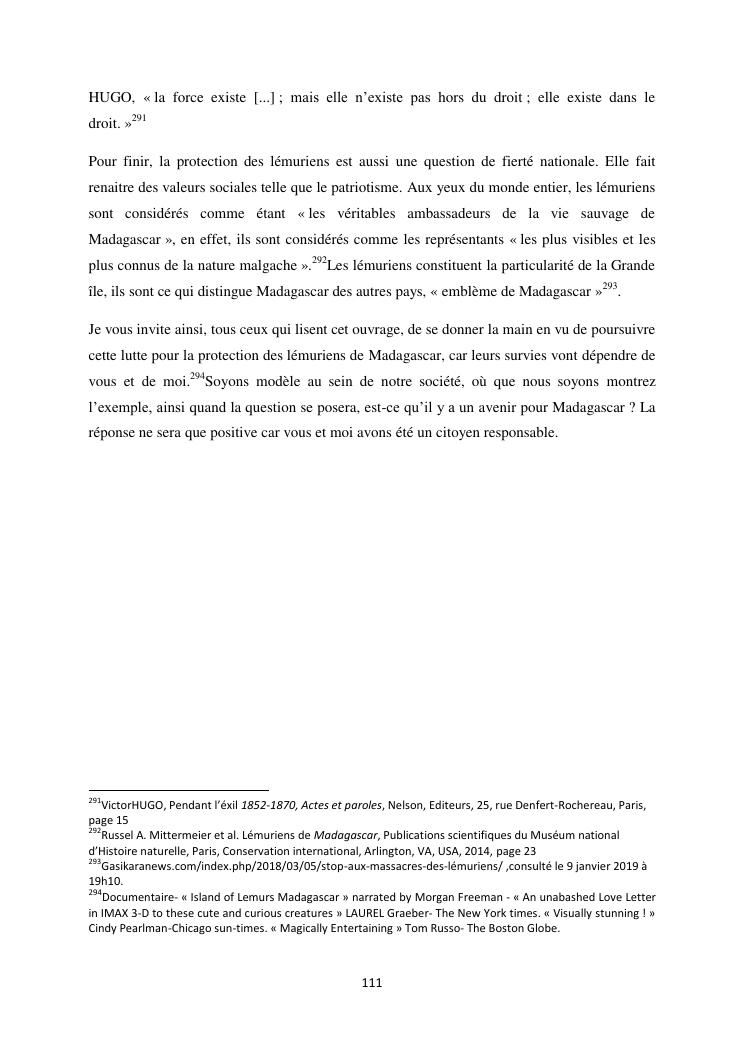 HUGO, « la force existe [...] ; mais elle n'existe pas hors du droit ; elle existe dans le droit. »$^{291}$

Pour finir, la protection des lémuriens est aussi une question de fierté nationale. Elle fait renaitre des valeurs sociales telle que le patriotisme. Aux yeux du monde entier, les lémuriens sont considérés comme étant « les véritables ambassadeurs de la vie sauvage de Madagascar », en effet, ils sont considérés comme les représentants « les plus visibles et les plus connus de la nature malgache ».$^{292}$Les lémuriens constituent la particularité de la Grande île, ils sont ce qui distingue Madagascar des autres pays, « emblème de Madagascar »$^{293}$.

Je vous invite ainsi, tous ceux qui lisent cet ouvrage, de se donner la main en vu de poursuivre cette lutte pour la protection des lémuriens de Madagascar, car leurs survies vont dépendre de vous et de moi.$^{294}$Soyons modèle au sein de notre société, où que nous soyons montrez l'exemple, ainsi quand la question se posera, est-ce qu'il y a un avenir pour Madagascar ? La réponse ne sera que positive car vous et moi avons été un citoyen responsable.

$^{291}$VictorHUGO, Pendant l'éxil 1852-1870, Actes et paroles, Nelson, Editeurs, 25, rue Denfert-Rochereau, Paris, page 15
$^{292}$Russel A. Mittermeier et al. Lémuriens de Madagascar, Publications scientifiques du Muséum national d'Histoire naturelle, Paris, Conservation international, Arlington, VA, USA, 2014, page 23
$^{293}$Gasikaranews.com/index.php/2018/03/05/stop-aux-massacres-des-lémuriens/ ,consulté le 9 janvier 2019 à 19h10.
$^{294}$Documentaire- « Island of Lemurs Madagascar » narrated by Morgan Freeman - « An unabashed Love Letter in IMAX 3-D to these cute and curious creatures » LAUREL Graeber- The New York times. « Visually stunning ! » Cindy Pearlman-Chicago sun-times. « Magically Entertaining » Tom Russo- The Boston Globe.

111